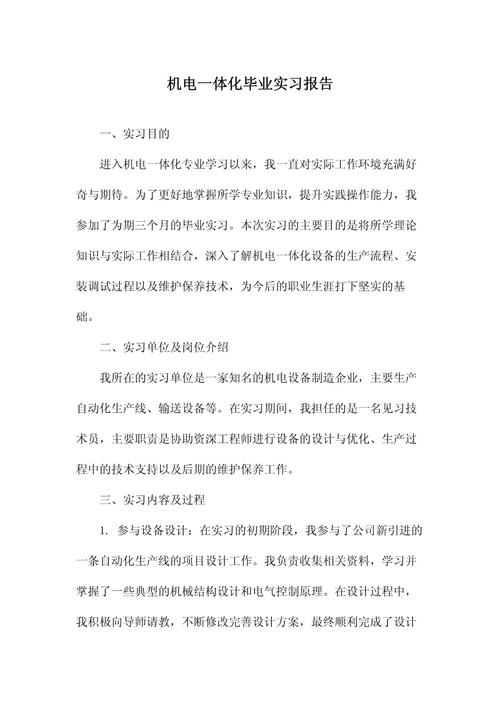 机电一体化毕业实习报告

一、实习目的

进入机电一体化专业学习以来，我一直对实际工作环境充满好奇与期待。为了更好地掌握所学专业知识，提升实践操作能力，我参加了为期三个月的毕业实习。本次实习的主要目的是将所学理论知识与实际工作相结合，深入了解机电一体化设备的生产流程、安装调试过程以及维护保养技术，为今后的职业生涯打下坚实的基础。

二、实习单位及岗位介绍

我所在的实习单位是一家知名的机电设备制造企业，主要生产自动化生产线、输送设备等。在实习期间，我担任的是一名见习技术员，主要职责是协助资深工程师进行设备的设计与优化、生产过程中的技术支持以及后期的维护保养工作。

三、实习内容及过程

1. 参与设备设计：在实习的初期阶段，我参与了公司新引进的一条自动化生产线的项目设计工作。我负责收集相关资料，学习并掌握了一些典型的机械结构设计和电气控制原理。在设计过程中，我积极向导师请教，不断修改完善设计方案，最终顺利完成了设计